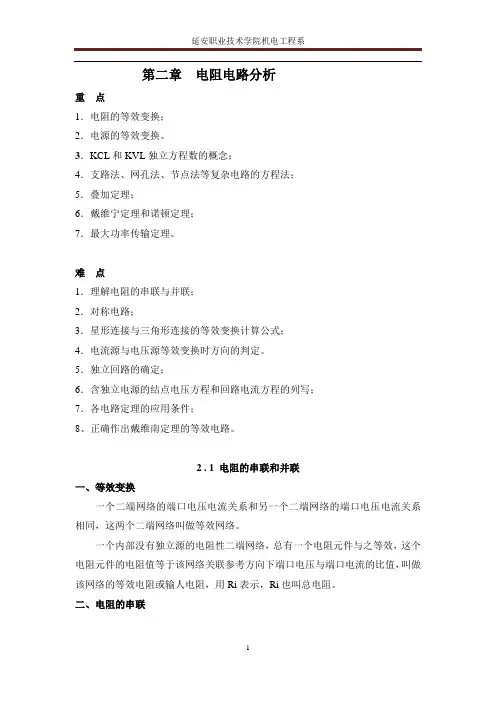 延安职业技术学院机电工程系

第二章　电阻电路分析

重　点

1．电阻的等效变换；

2．电源的等效变换。

3．KCL 和 KVL 独立方程数的概念；

4．支路法、网孔法、节点法等复杂电路的方程法；

5．叠加定理；

6．戴维宁定理和诺顿定理；

7．最大功率传输定理。

难　点

1．理解电阻的串联与并联；

2．对称电路；

3．星形连接与三角形连接的等效变换计算公式；

4．电流源与电压源等效变换时方向的判定。

5．独立回路的确定；

6．含独立电源的结点电压方程和回路电流方程的列写；

7．各电路定理的应用条件；

8、正确作出戴维南定理的等效电路。

2．1　电阻的串联和并联

一、等效变换

一个二端网络的端口电压电流关系和另一个二端网络的端口电压电流关系相同，这两个二端网络叫做等效网络。

一个内部没有独立源的电阻性二端网络，总有一个电阻元件与之等效，这个电阻元件的电阻值等于该网络关联参考方向下端口电压与端口电流的比值，叫做该网络的等效电阻或输人电阻，用 Ri 表示，Ri 也叫总电阻。

二、电阻的串联

1